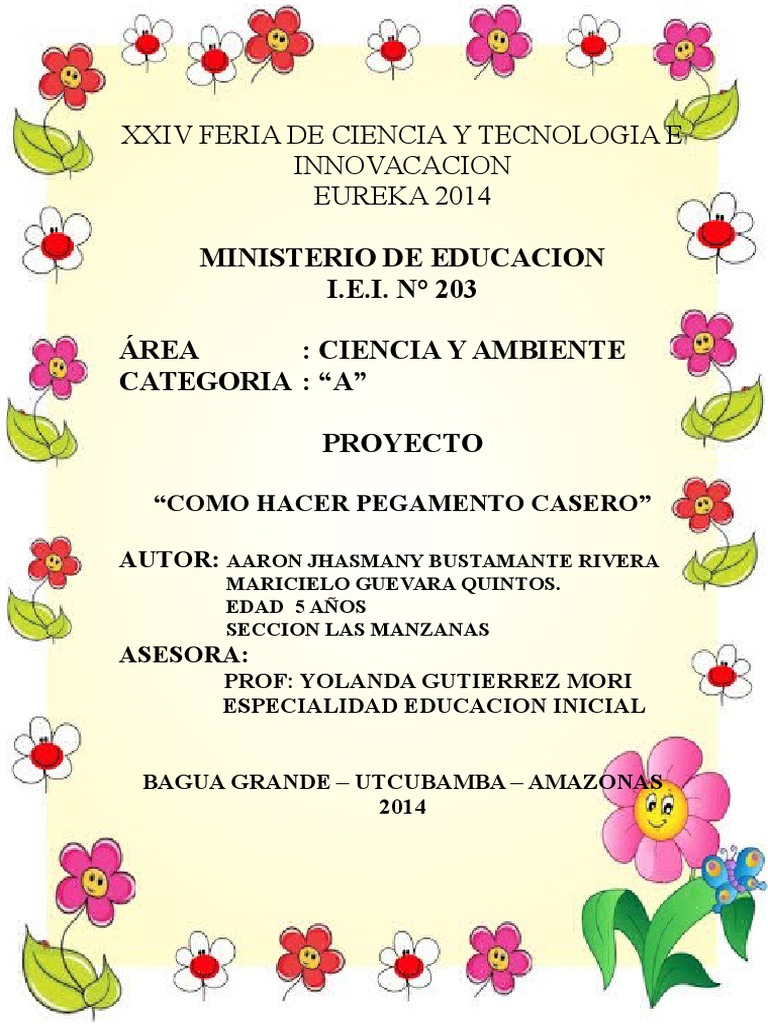 XXIV FERIA DE CIENCIA Y TECNOLOGIA E INNOVACACION
EUREKA 2014

MINISTERIO DE EDUCACION
I.E.I. N° 203

ÁREA : CIENCIA Y AMBIENTE
CATEGORIA : “A”

PROYECTO

“COMO HACER PEGAMENTO CASERO”

AUTOR: AARON JHASMANY BUSTAMANTE RIVERA
MARICIELO GUEVARA QUINTOS.
EDAD 5 AÑOS
SECCION LAS MANZANAS

ASESORA:
PROF: YOLANDA GUTIERREZ MORI
ESPECIALIDAD EDUCACION INICIAL

BAGUA GRANDE – UTCUBAMBA – AMAZONAS
2014